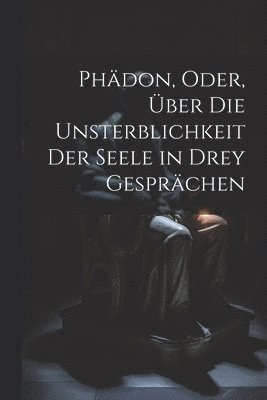 Phädon, Oder, Über Die Unsterblichkeit Der Seele in Drey Gesprächen